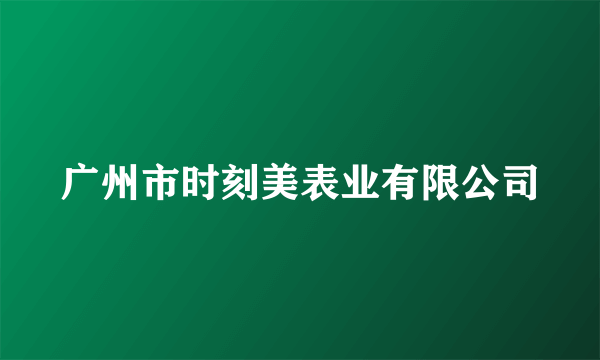 广州市时刻美表业有限公司